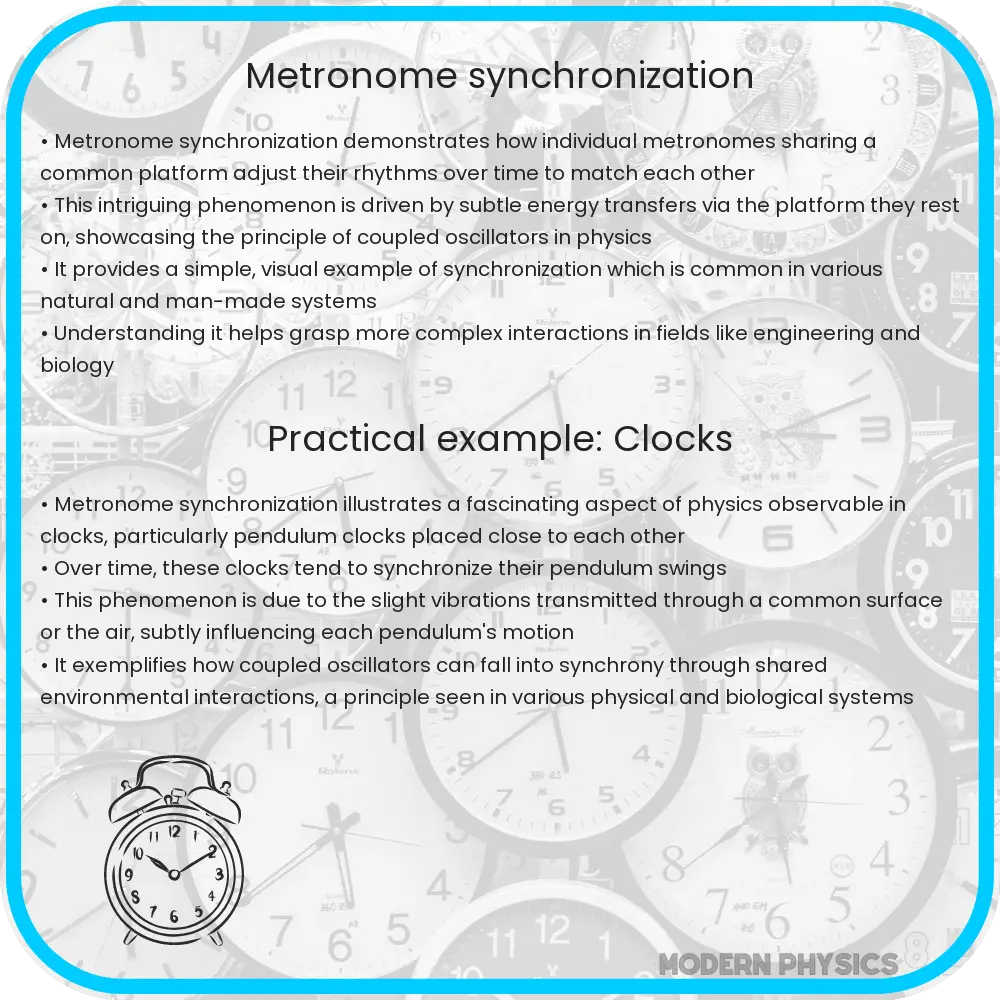 Metronome synchronization

• Metronome synchronization demonstrates how individual metronomes sharing a common platform adjust their rhythms over time to match each other
• This intriguing phenomenon is driven by subtle energy transfers via the platform they rest on, showcasing the principle of coupled oscillators in physics
• It provides a simple, visual example of synchronization which is common in various natural and man-made systems
• Understanding it helps grasp more complex interactions in fields like engineering and biology

Practical example: Clocks

• Metronome synchronization illustrates a fascinating aspect of physics observable in clocks, particularly pendulum clocks placed close to each other
• Over time, these clocks tend to synchronize their pendulum swings
• This phenomenon is due to the slight vibrations transmitted through a common surface or the air, subtly influencing each pendulum's motion
• It exemplifies how coupled oscillators can fall into synchrony through shared environmental interactions, a principle seen in various physical and biological systems

12 1 2 3 4 5 6 7 8 9 10 11

MODERN PHYSICS